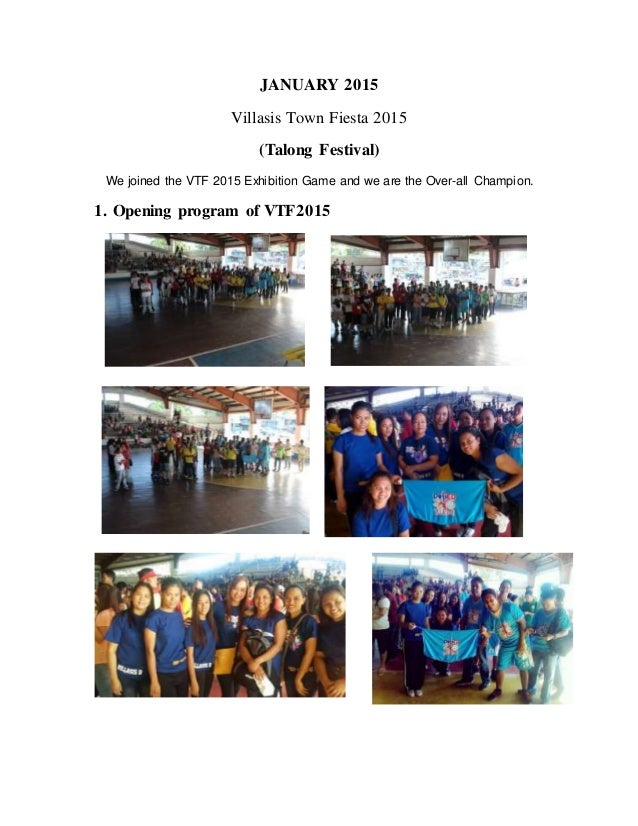 JANUARY 2015

Villasis Town Fiesta 2015

(Talong Festival)

We joined the VTF 2015 Exhibition Game and we are the Over-all Champion.

1. Opening program of VTF2015